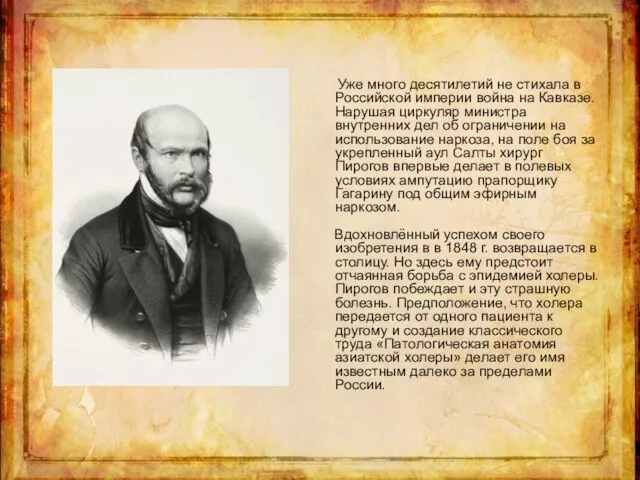 Уже много десятилетий не стихала в Российской империи война на Кавказе. Нарушая циркуляр министра внутренних дел об ограничении на использование наркоза, на поле боя за укрепленный аул Салты хирург Пирогов впервые делает в полевых условиях ампутацию прапорщику Гагарину под общим эфирным наркозом.

Вдохновлённый успехом своего изобретения в в 1848 г. возвращается в столицу. Но здесь ему предстоит отчаянная борьба с эпидемией холеры. Пирогов побеждает и эту страшную болезнь. Предположение, что холера передается от одного пациента к другому и создание классического труда «Патологическая анатомия азиатской холеры» делает его имя известным далеко за пределами России.